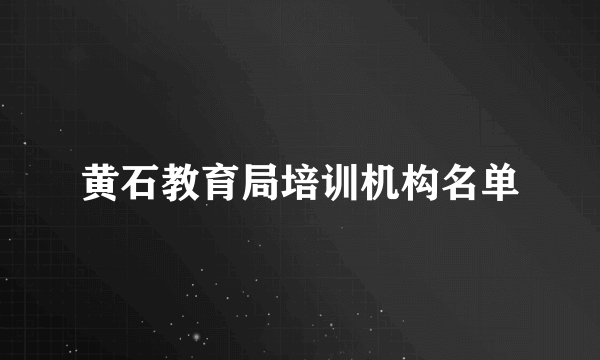 黄石教育局培训机构名单